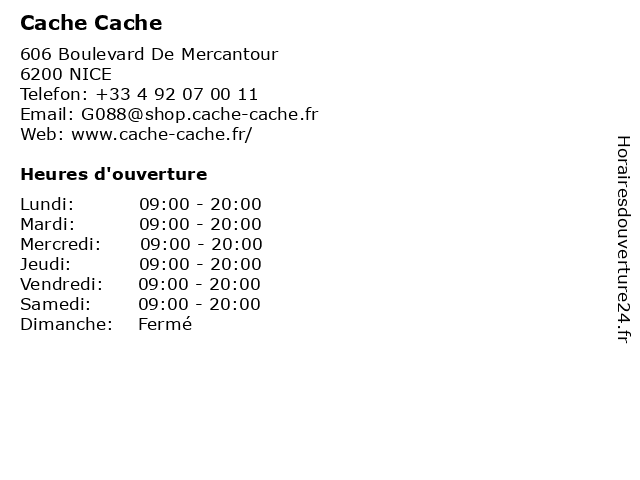 Cache Cache

606 Boulevard De Mercantour
6200 NICE
Telefon: +33 4 92 07 00 11
Email: G088@shop.cache-cache.fr
Web: www.cache-cache.fr/

Heures d'ouverture

Lundi: 09:00 - 20:00
Mardi: 09:00 - 20:00
Mercredi: 09:00 - 20:00
Jeudi: 09:00 - 20:00
Vendredi: 09:00 - 20:00
Samedi: 09:00 - 20:00
Dimanche: Fermé

Horairesdouverture24.fr